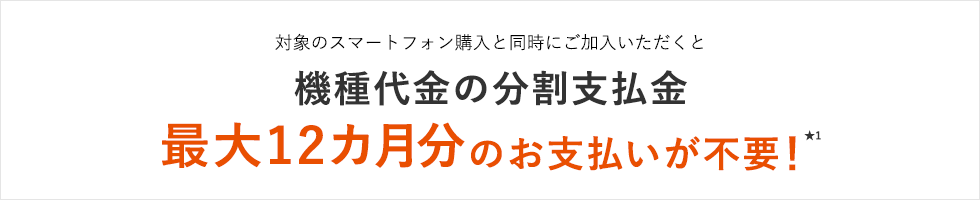 対象のスマートフォン購入と同時にご加入いただくと

機種代金の分割支払金

最大12カ月分のお支払いが不要！★1